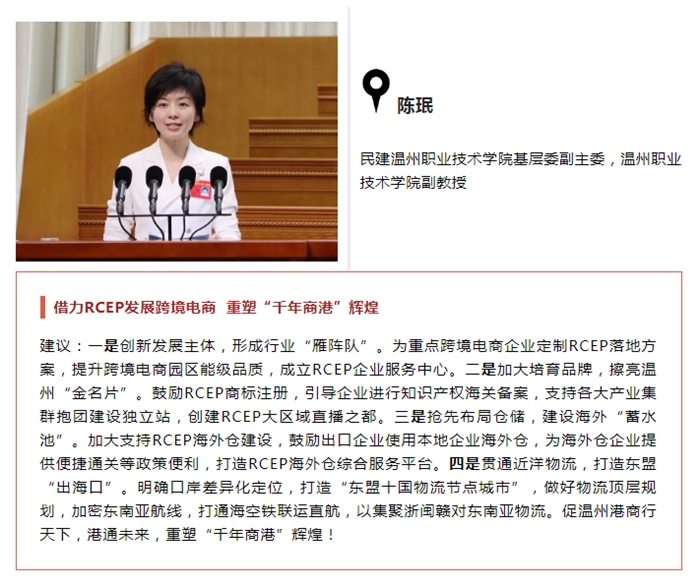 陈珉

民建温州职业技术学院基层委副主委，温州职业技术学院副教授

借力RCEP发展跨境电商 重塑“千年商港”辉煌

建议：一是创新发展主体，形成行业“雁阵队”。为重点跨境电商企业定制RCEP落地方案，提升跨境电商园区能级品质，成立RCEP企业服务中心。二是加大培育品牌，擦亮温州“金名片”。鼓励RCEP商标注册，引导企业进行知识产权海关备案，支持各大产业集群抱团建设独立站，创建RCEP大区域直播之都。三是抢先布局仓储，建设海外“蓄水池”。加大支持RCEP海外仓建设，鼓励出口企业使用本地企业海外仓，为海外仓企业提供便捷通关等政策便利，打造RCEP海外仓综合服务平台。四是贯通近洋物流，打造东盟“出海口”。明确口岸差异化定位，打造“东盟十国物流节点城市”，做好物流顶层规划，加密东南亚航线，打通海空铁联运直航，以集聚浙闽赣对东南亚物流。促温州港商行天下，港通未来，重塑“千年商港”辉煌！